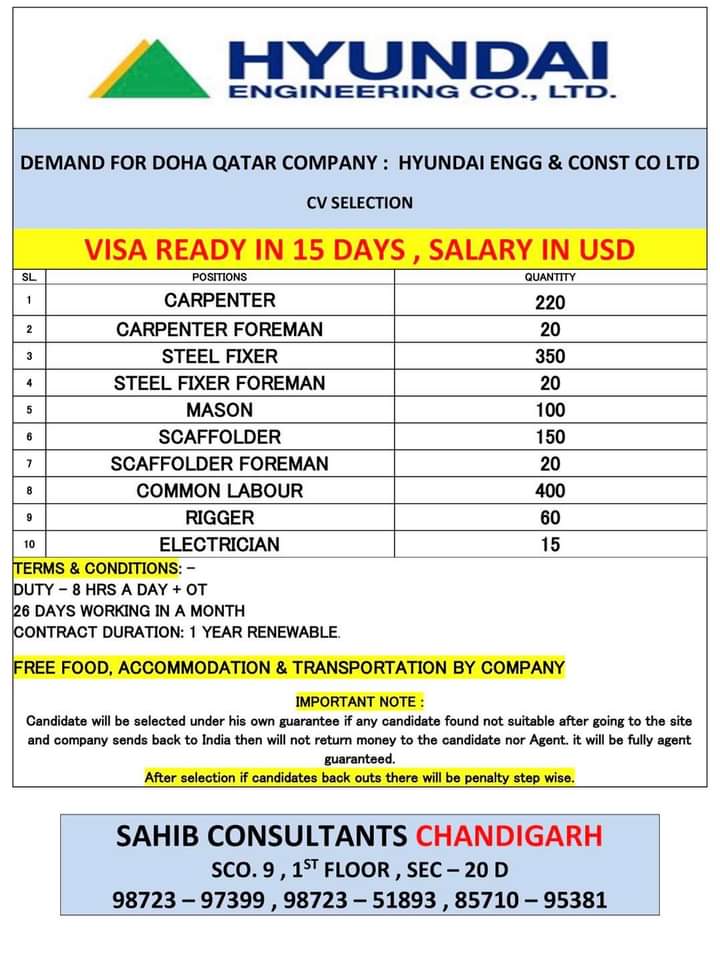 HYUNDAI
ENGINEERING CO., LTD.

DEMAND FOR DOHA QATAR COMPANY : HYUNDAI ENGG & CONST CO LTD

CV SELECTION

VISA READY IN 15 DAYS , SALARY IN USD

| SL. | POSITIONS | QUANTITY |
|---|---|---|
| 1 | CARPENTER | 220 |
| 2 | CARPENTER FOREMAN | 20 |
| 3 | STEEL FIXER | 350 |
| 4 | STEEL FIXER FOREMAN | 20 |
| 5 | MASON | 100 |
| 6 | SCAFFOLDER | 150 |
| 7 | SCAFFOLDER FOREMAN | 20 |
| 8 | COMMON LABOUR | 400 |
| 9 | RIGGER | 60 |
| 10 | ELECTRICIAN | 15 |

TERMS & CONDITIONS: –
DUTY – 8 HRS A DAY + OT
26 DAYS WORKING IN A MONTH
CONTRACT DURATION: 1 YEAR RENEWABLE.

FREE FOOD, ACCOMMODATION & TRANSPORTATION BY COMPANY

IMPORTANT NOTE :
Candidate will be selected under his own guarantee if any candidate found not suitable after going to the site and company sends back to India then will not return money to the candidate nor Agent. it will be fully agent guaranteed.
After selection if candidates back outs there will be penalty step wise.

SAHIB CONSULTANTS CHANDIGARH
SCO. 9 , $1^{ST}$ FLOOR , SEC – 20 D
98723 – 97399 , 98723 – 51893 , 85710 – 95381